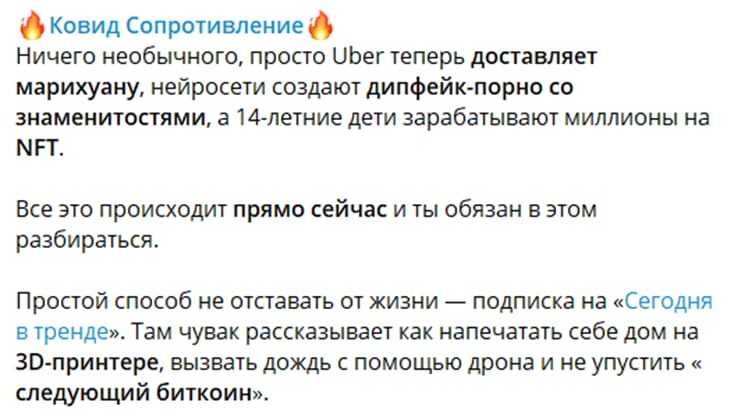 🔥Ковид Сопротивление🔥
Ничего необычного, просто Uber теперь доставляет марихуану, нейросети создают дипфейк-порно со знаменитостями, а 14-летние дети зарабатывают миллионы на NFT.

Все это происходит прямо сейчас и ты обязан в этом разбираться.

Простой способ не отставать от жизни — подписка на «Сегодня в тренде». Там чувак рассказывает как напечатать себе дом на 3D-принтере, вызвать дождь с помощью дрона и не упустить « следующий биткоин».